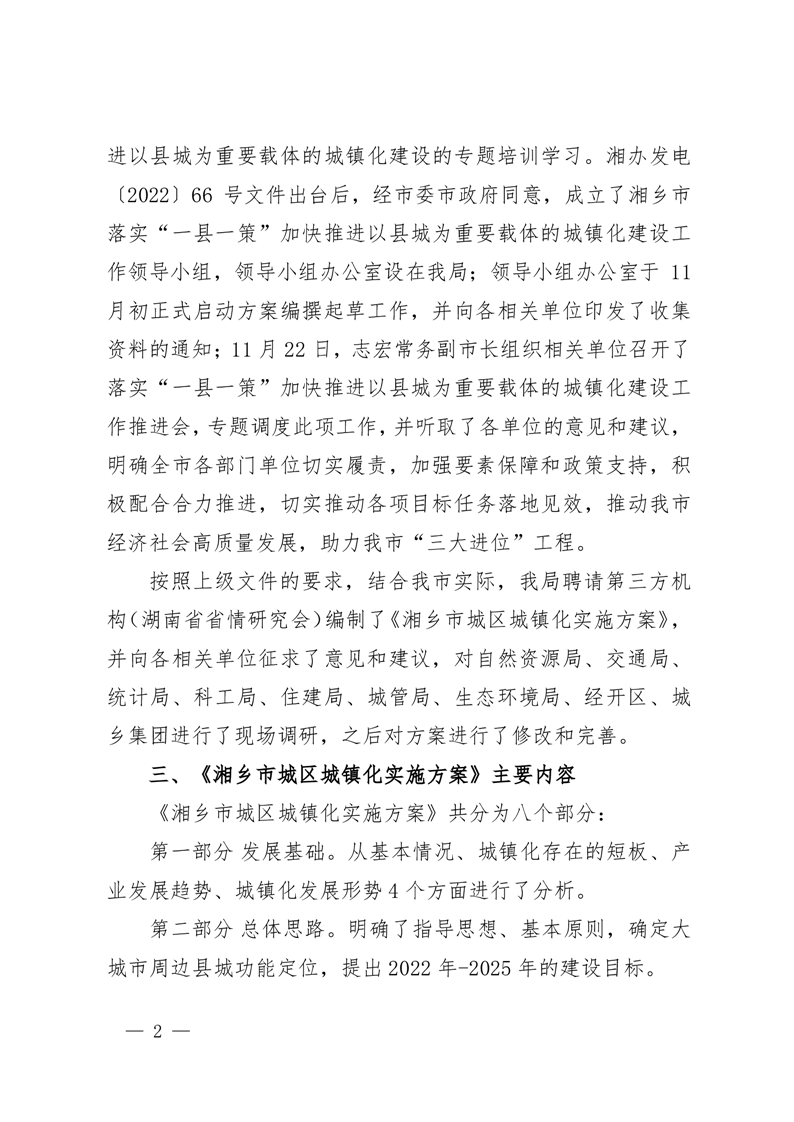 进以县城为重要载体的城镇化建设的专题培训学习。湘办发电〔2022〕66 号文件出台后，经市委市政府同意，成立了湘乡市落实“一县一策”加快推进以县城为重要载体的城镇化建设工作领导小组，领导小组办公室设在我局；领导小组办公室于 11 月初正式启动方案编撰起草工作，并向各相关单位印发了收集资料的通知；11 月 22 日，志宏常务副市长组织相关单位召开了落实“一县一策”加快推进以县城为重要载体的城镇化建设工作推进会，专题调度此项工作，并听取了各单位的意见和建议，明确全市各部门单位切实履责，加强要素保障和政策支持，积极配合合力推进，切实推动各项目标任务落地见效，推动我市经济社会高质量发展，助力我市“三大进位”工程。

按照上级文件的要求，结合我市实际，我局聘请第三方机构（湖南省省情研究会）编制了《湘乡市城区城镇化实施方案》，并向各相关单位征求了意见和建议，对自然资源局、交通局、统计局、科工局、住建局、城管局、生态环境局、经开区、城乡集团进行了现场调研，之后对方案进行了修改和完善。

三、《湘乡市城区城镇化实施方案》主要内容

《湘乡市城区城镇化实施方案》共分为八个部分：

第一部分 发展基础。从基本情况、城镇化存在的短板、产业发展趋势、城镇化发展形势 4 个方面进行了分析。

第二部分 总体思路。明确了指导思想、基本原则，确定大城市周边县城功能定位，提出 2022 年-2025 年的建设目标。

— 2 —